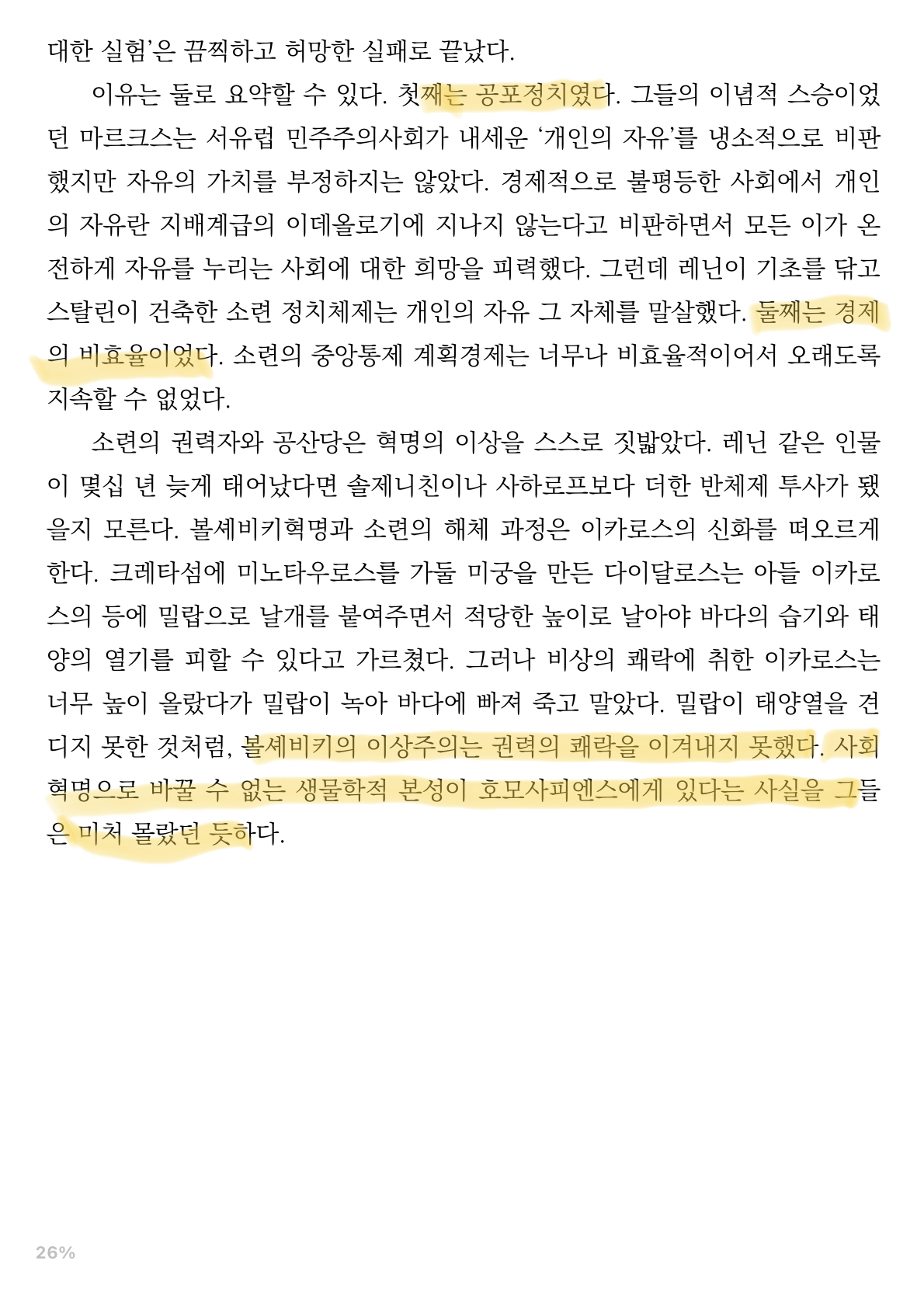 대한 실험'은 끔찍하고 허망한 실패로 끝났다.

이유는 둘로 요약할 수 있다. 첫째는 공포정치였다. 그들의 이념적 스승이었던 마르크스는 서유럽 민주주의사회가 내세운 '개인의 자유'를 냉소적으로 비판했지만 자유의 가치를 부정하지는 않았다. 경제적으로 불평등한 사회에서 개인의 자유란 지배계급의 이데올로기에 지나지 않는다고 비판하면서 모든 이가 온전하게 자유를 누리는 사회에 대한 희망을 피력했다. 그런데 레닌이 기초를 닦고 스탈린이 건축한 소련 정치체제는 개인의 자유 그 자체를 말살했다. 둘째는 경제의 비효율이었다. 소련의 중앙통제 계획경제는 너무나 비효율적이어서 오래도록 지속할 수 없었다.

소련의 권력자와 공산당은 혁명의 이상을 스스로 짓밟았다. 레닌 같은 인물이 몇십 년 늦게 태어났다면 솔제니친이나 사하로프보다 더한 반체제 투사가 됐을지 모른다. 볼셰비키혁명과 소련의 해체 과정은 이카로스의 신화를 떠오르게 한다. 크레타섬에 미노타우로스를 가둘 미궁을 만든 다이달로스는 아들 이카로스의 등에 밀랍으로 날개를 붙여주면서 적당한 높이로 날아야 바다의 습기와 태양의 열기를 피할 수 있다고 가르쳤다. 그러나 비상의 쾌락에 취한 이카로스는 너무 높이 올랐다가 밀랍이 녹아 바다에 빠져 죽고 말았다. 밀랍이 태양열을 견디지 못한 것처럼, 볼셰비키의 이상주의는 권력의 쾌락을 이겨내지 못했다. 사회혁명으로 바꿀 수 없는 생물학적 본성이 호모사피엔스에게 있다는 사실을 그들은 미처 몰랐던 듯하다.

26%